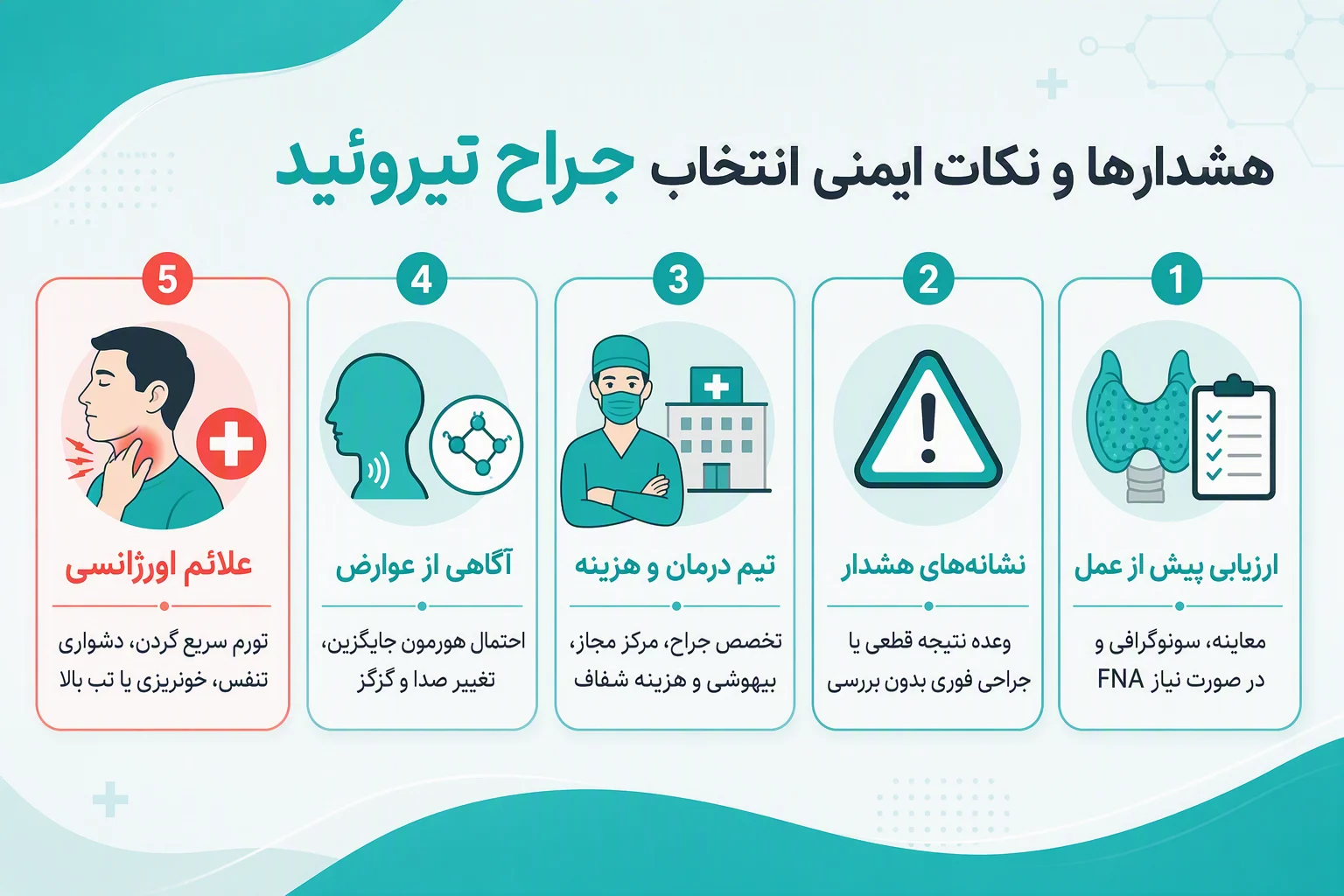 هشدارها و نکات ایمنی انتخاب جراح تیروئید

1
ارزیابی پیش از عمل
معاینه، سونوگرافی و در صورت نیاز FNA

2
نشانه‌های هشدار
وعده نتیجه قطعی یا جراحی فوری بدون بررسی

3
تیم درمان و هزینه
تخصص جراح، مرکز مجاز، بیهوشی و هزینه شفاف

4
آگاهی از عوارض
احتمال هورمون جایگزین، تغییر صدا و گزگز

5
علائم اورژانسی
تورم سریع گردن، دشواری تنفس، خونریزی یا تب بالا